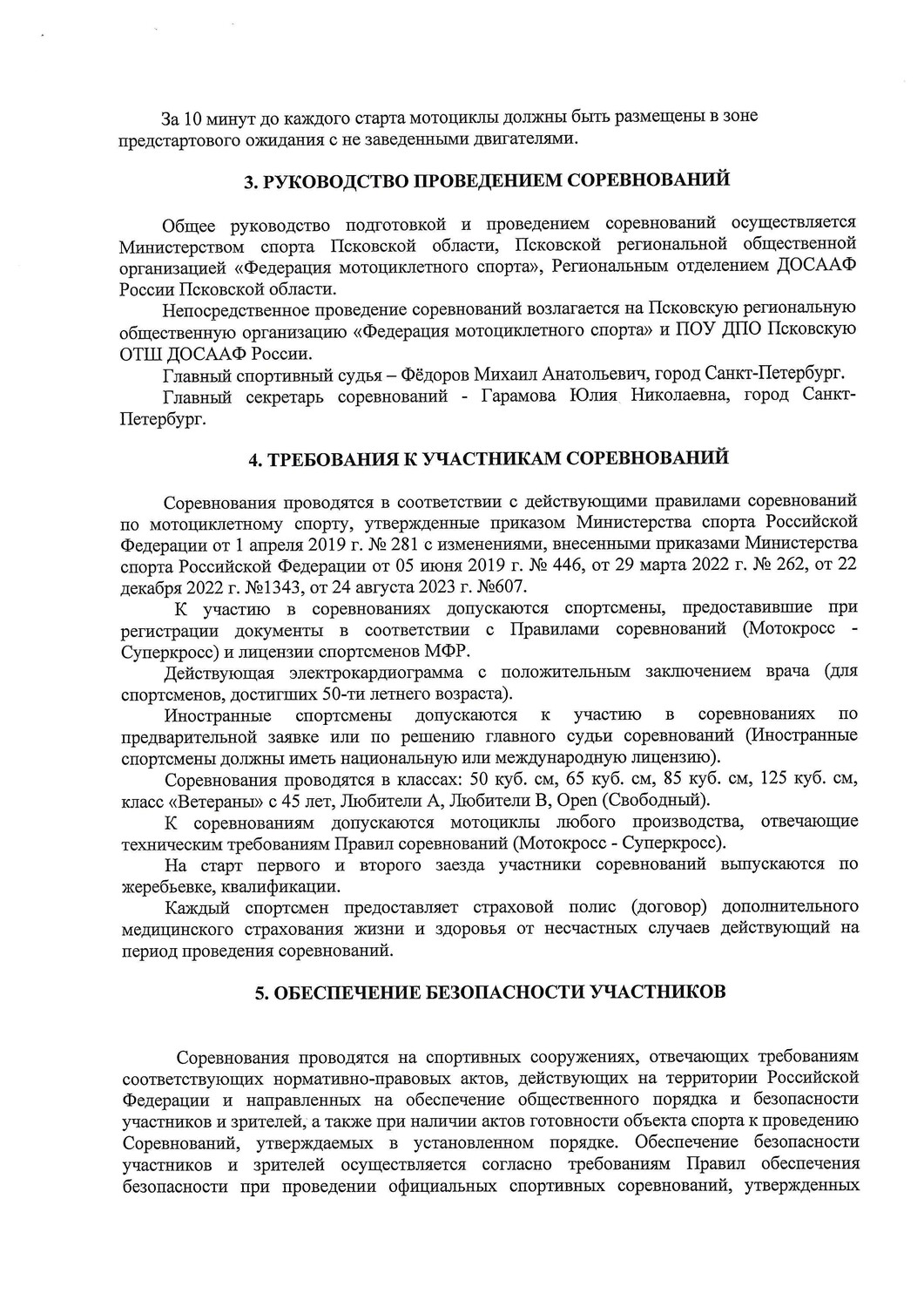 За 10 минут до каждого старта мотоциклы должны быть размещены в зоне предстартового ожидания с не заведенными двигателями.

3. РУКОВОДСТВО ПРОВЕДЕНИЕМ СОРЕВНОВАНИЙ

Общее руководство подготовкой и проведением соревнований осуществляется Министерством спорта Псковской области, Псковской региональной общественной организацией «Федерация мотоциклетного спорта», Региональным отделением ДОСААФ России Псковской области.

Непосредственное проведение соревнований возлагается на Псковскую региональную общественную организацию «Федерация мотоциклетного спорта» и ПОУ ДПО Псковскую ОТШ ДОСААФ России.

Главный спортивный судья – Фёдоров Михаил Анатольевич, город Санкт-Петербург.

Главный секретарь соревнований - Гарамова Юлия Николаевна, город Санкт-Петербург.

4. ТРЕБОВАНИЯ К УЧАСТНИКАМ СОРЕВНОВАНИЙ

Соревнования проводятся в соответствии с действующими правилами соревнований по мотоциклетному спорту, утвержденные приказом Министерства спорта Российской Федерации от 1 апреля 2019 г. № 281 с изменениями, внесенными приказами Министерства спорта Российской Федерации от 05 июня 2019 г. № 446, от 29 марта 2022 г. № 262, от 22 декабря 2022 г. №1343, от 24 августа 2023 г. №607.

К участию в соревнованиях допускаются спортсмены, предоставившие при регистрации документы в соответствии с Правилами соревнований (Мотокросс - Суперкросс) и лицензии спортсменов МФР.

Действующая электрокардиограмма с положительным заключением врача (для спортсменов, достигших 50-ти летнего возраста).

Иностранные спортсмены допускаются к участию в соревнованиях по предварительной заявке или по решению главного судьи соревнований (Иностранные спортсмены должны иметь национальную или международную лицензию).

Соревнования проводятся в классах: 50 куб. см, 65 куб. см, 85 куб. см, 125 куб. см, класс «Ветераны» с 45 лет, Любители А, Любители В, Open (Свободный).

К соревнованиям допускаются мотоциклы любого производства, отвечающие техническим требованиям Правил соревнований (Мотокросс - Суперкросс).

На старт первого и второго заезда участники соревнований выпускаются по жеребьевке, квалификации.

Каждый спортсмен предоставляет страховой полис (договор) дополнительного медицинского страхования жизни и здоровья от несчастных случаев действующий на период проведения соревнований.

5. ОБЕСПЕЧЕНИЕ БЕЗОПАСНОСТИ УЧАСТНИКОВ

Соревнования проводятся на спортивных сооружениях, отвечающих требованиям соответствующих нормативно-правовых актов, действующих на территории Российской Федерации и направленных на обеспечение общественного порядка и безопасности участников и зрителей, а также при наличии актов готовности объекта спорта к проведению Соревнований, утверждаемых в установленном порядке. Обеспечение безопасности участников и зрителей осуществляется согласно требованиям Правил обеспечения безопасности при проведении официальных спортивных соревнований, утвержденных